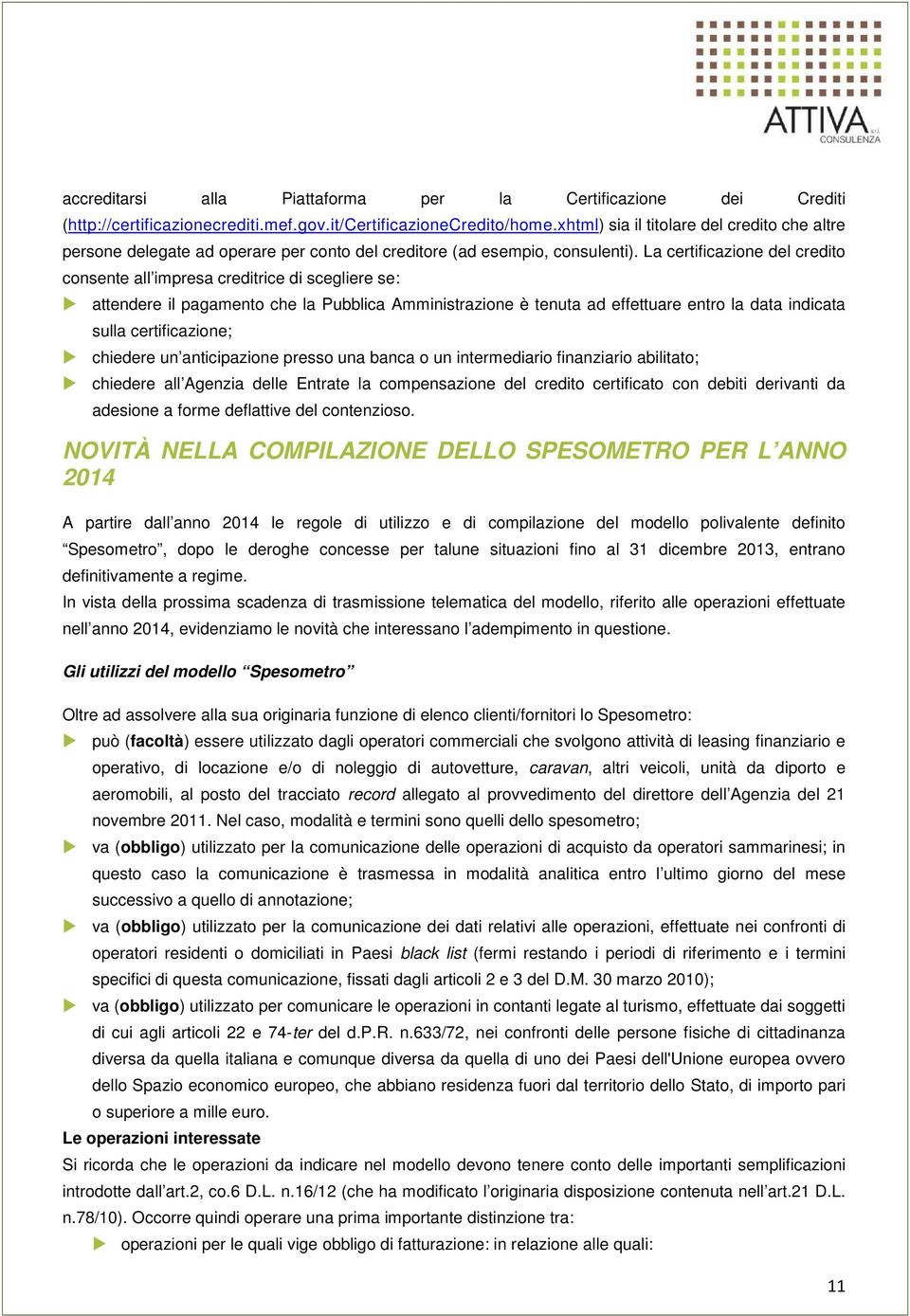 ATTIVA s.r.l.
CONSULENZA

accreditarsi alla Piattaforma per la Certificazione dei Crediti (http://certificazionecrediti.mef.gov.it/CertificazioneCredito/home.xhtml) sia il titolare del credito che altre persone delegate ad operare per conto del creditore (ad esempio, consulenti). La certificazione del credito consente all'impresa creditrice di scegliere se:

attendere il pagamento che la Pubblica Amministrazione è tenuta ad effettuare entro la data indicata sulla certificazione;

chiedere un'anticipazione presso una banca o un intermediario finanziario abilitato;

chiedere all'Agenzia delle Entrate la compensazione del credito certificato con debiti derivanti da adesione a forme deflattive del contenzioso.

NOVITÀ NELLA COMPILAZIONE DELLO SPESOMETRO PER L'ANNO 2014

A partire dall'anno 2014 le regole di utilizzo e di compilazione del modello polivalente definito "Spesometro", dopo le deroghe concesse per talune situazioni fino al 31 dicembre 2013, entrano definitivamente a regime.
In vista della prossima scadenza di trasmissione telematica del modello, riferito alle operazioni effettuate nell'anno 2014, evidenziamo le novità che interessano l'adempimento in questione.

Gli utilizzi del modello "Spesometro"

Oltre ad assolvere alla sua originaria funzione di elenco clienti/fornitori lo Spesometro:

può (facoltà) essere utilizzato dagli operatori commerciali che svolgono attività di leasing finanziario e operativo, di locazione e/o di noleggio di autovetture, caravan, altri veicoli, unità da diporto e aeromobili, al posto del tracciato record allegato al provvedimento del direttore dell'Agenzia del 21 novembre 2011. Nel caso, modalità e termini sono quelli dello spesometro;

va (obbligo) utilizzato per la comunicazione delle operazioni di acquisto da operatori sammarinesi; in questo caso la comunicazione è trasmessa in modalità analitica entro l'ultimo giorno del mese successivo a quello di annotazione;

va (obbligo) utilizzato per la comunicazione dei dati relativi alle operazioni, effettuate nei confronti di operatori residenti o domiciliati in Paesi black list (fermi restando i periodi di riferimento e i termini specifici di questa comunicazione, fissati dagli articoli 2 e 3 del D.M. 30 marzo 2010);

va (obbligo) utilizzato per comunicare le operazioni in contanti legate al turismo, effettuate dai soggetti di cui agli articoli 22 e 74-ter del d.P.R. n.633/72, nei confronti delle persone fisiche di cittadinanza diversa da quella italiana e comunque diversa da quella di uno dei Paesi dell'Unione europea ovvero dello Spazio economico europeo, che abbiano residenza fuori dal territorio dello Stato, di importo pari o superiore a mille euro.

Le operazioni interessate
Si ricorda che le operazioni da indicare nel modello devono tenere conto delle importanti semplificazioni introdotte dall'art.2, co.6 D.L. n.16/12 (che ha modificato l'originaria disposizione contenuta nell'art.21 D.L. n.78/10). Occorre quindi operare una prima importante distinzione tra:

operazioni per le quali vige obbligo di fatturazione: in relazione alle quali:

11